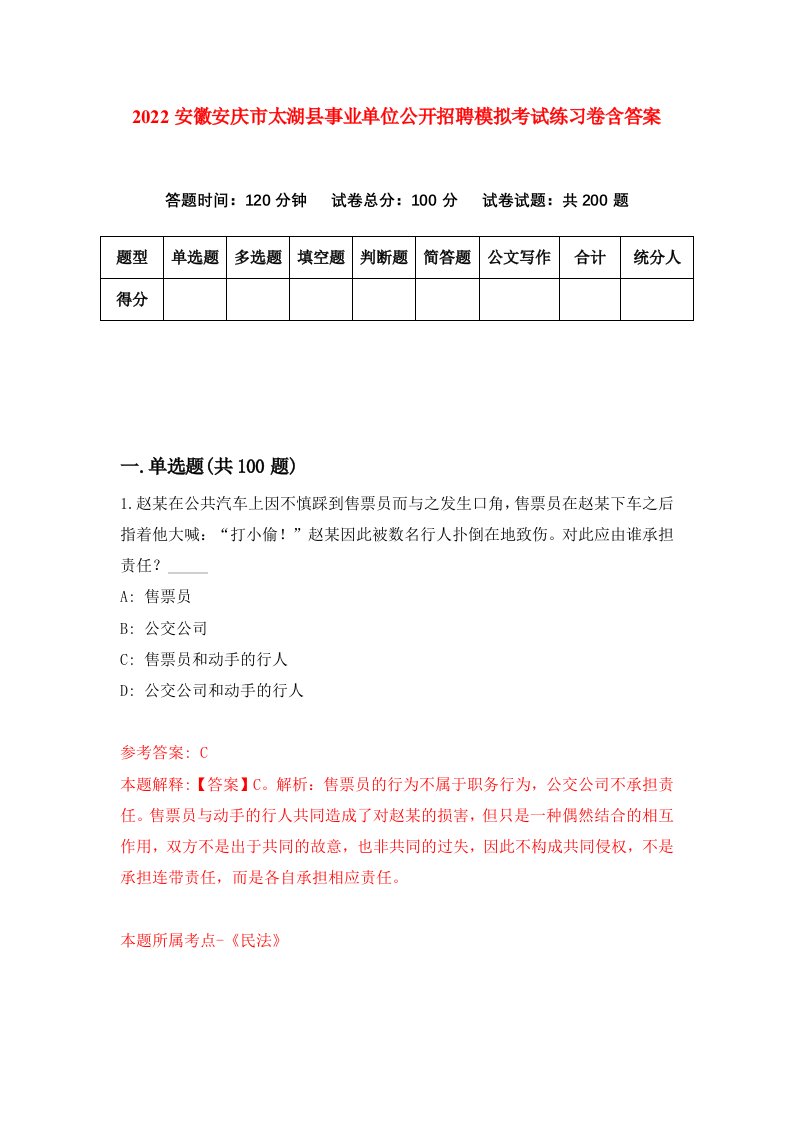 2022 安徽安庆市太湖县事业单位公开招聘模拟考试练习卷含答案

答题时间：120 分钟　试卷总分：100 分　试卷试题：共 200 题

| 题型 | 单选题 | 多选题 | 填空题 | 判断题 | 简答题 | 公文写作 | 合计 | 统分人 |
|---|---|---|---|---|---|---|---|---|
| 得分 | | | | | | | | |

一.单选题(共 100 题)

1.赵某在公共汽车上因不慎踩到售票员而与之发生口角，售票员在赵某下车之后指着他大喊：“打小偷！”赵某因此被数名行人扑倒在地致伤。对此应由谁承担责任？_____

A: 售票员

B: 公交公司

C: 售票员和动手的行人

D: 公交公司和动手的行人

参考答案: C

本题解释:【答案】C。解析：售票员的行为不属于职务行为，公交公司不承担责任。售票员与动手的行人共同造成了对赵某的损害，但只是一种偶然结合的相互作用，双方不是出于共同的故意，也非共同的过失，因此不构成共同侵权，不是承担连带责任，而是各自承担相应责任。

本题所属考点-《民法》